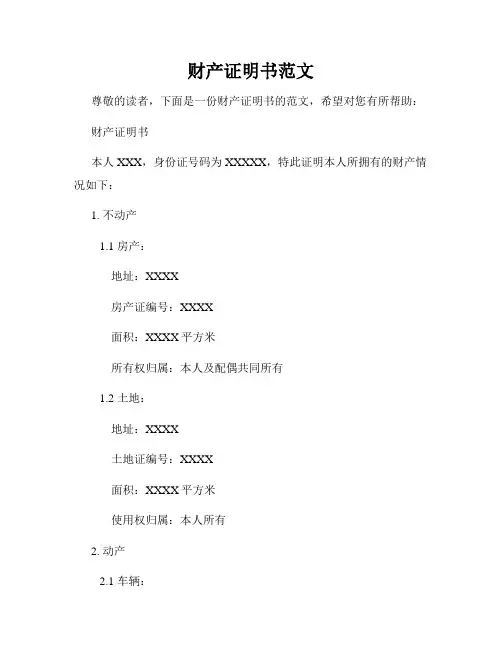 财产证明书范文

尊敬的读者，下面是一份财产证明书的范文，希望对您有所帮助：

财产证明书

本人 XXX，身份证号码为 XXXXX，特此证明本人所拥有的财产情况如下：

1. 不动产

1.1 房产：

地址：XXXX

房产证编号：XXXX

面积：XXXX 平方米

所有权归属：本人及配偶共同所有

1.2 土地：

地址：XXXX

土地证编号：XXXX

面积：XXXX 平方米

使用权归属：本人所有

2. 动产

2.1 车辆：